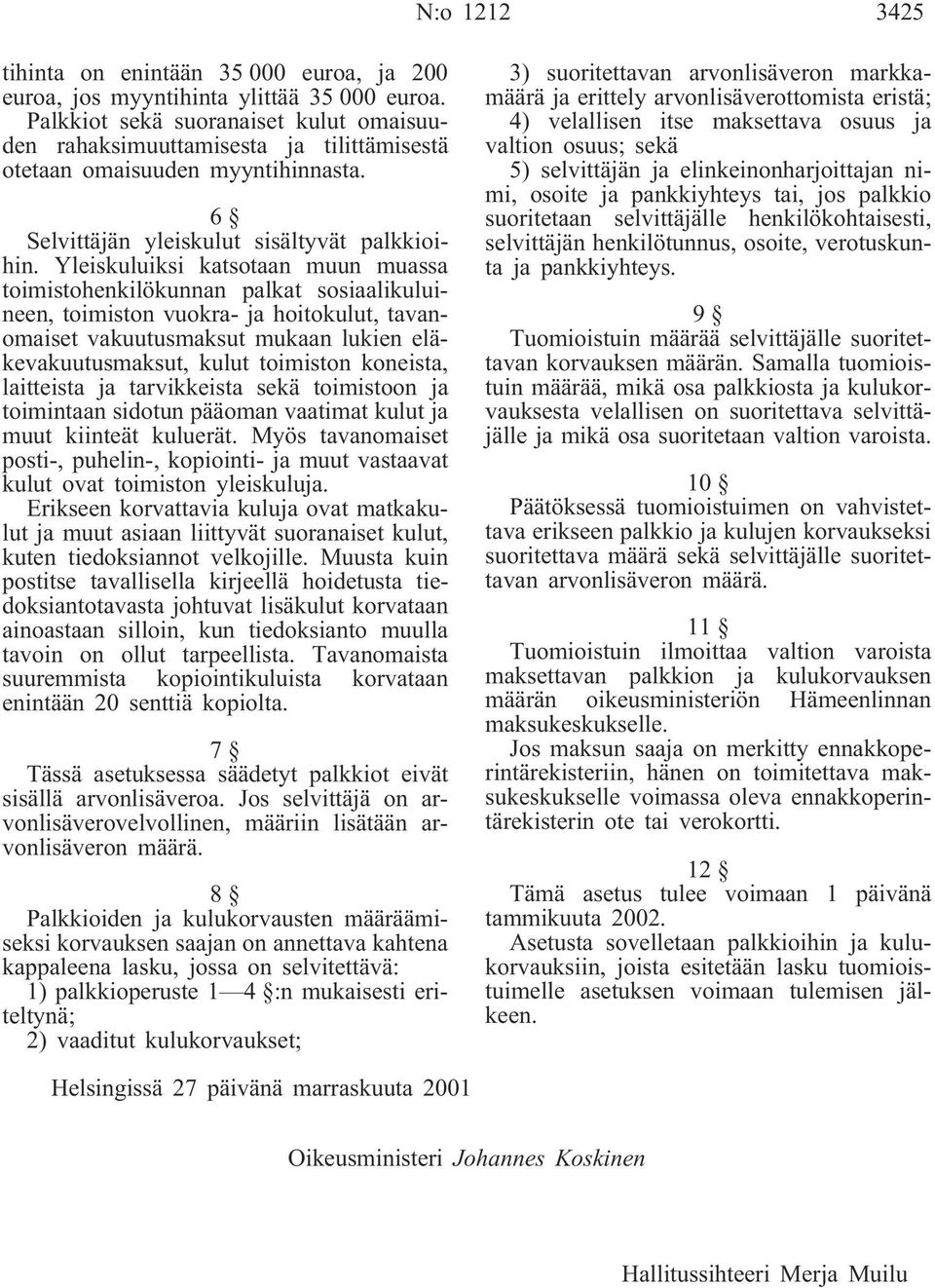 N:o 1212 3425

tihinta on enintään 35 000 euroa, ja 200 euroa, jos myyntihinta ylittää 35 000 euroa. Palkkiot sekä suoranaiset kulut omaisuuden rahaksimuuttamisesta ja tilittämisestä otetaan omaisuuden myyntihinnasta.

6 §

Selvittäjän yleiskulut sisältyvät palkkioihin. Yleiskuluiksi katsotaan muun muassa toimistohenkilökunnan palkat sosiaalikuluineen, toimiston vuokra- ja hoitokulut, tavanomaiset vakuutusmaksut mukaan lukien eläkevakuutusmaksut, kulut toimiston koneista, laitteista ja tarvikkeista sekä toimistoon ja toimintaan sidotun pääoman vaatimat kulut ja muut kiinteät kuluerät. Myös tavanomaiset posti-, puhelin-, kopiointi- ja muut vastaavat kulut ovat toimiston yleiskuluja.

Erikseen korvattavia kuluja ovat matkakulut ja muut asiaan liittyvät suoranaiset kulut, kuten tiedoksiannot velkojille. Muusta kuin postitse tavallisella kirjeellä hoidetusta tiedoksiantotavasta johtuvat lisäkulut korvataan ainoastaan silloin, kun tiedoksianto muulla tavoin on ollut tarpeellista. Tavanomaista suuremmista kopiointikuluista korvataan enintään 20 senttiä kopiolta.

7 §

Tässä asetuksessa säädetyt palkkiot eivät sisällä arvonlisäveroa. Jos selvittäjä on arvonlisäverovelvollinen, määriin lisätään arvonlisäveron määrä.

8 §

Palkkioiden ja kulukorvausten määräämiseksi korvauksen saajan on annettava kahtena kappaleena lasku, jossa on selvitettävä:

1) palkkioperuste 1—4 §:n mukaisesti eriteltynä;

2) vaaditut kulukorvaukset;

3) suoritettavan arvonlisäveron markkamäärä ja erittely arvonlisäverottomista eristä;

4) velallisen itse maksettava osuus ja valtion osuus; sekä

5) selvittäjän ja elinkeinonharjoittajan nimi, osoite ja pankkiyhteys tai, jos palkkio suoritetaan selvittäjälle henkilökohtaisesti, selvittäjän henkilötunnus, osoite, verotuskunta ja pankkiyhteys.

9 §

Tuomioistuin määrää selvittäjälle suoritettavan korvauksen määrän. Samalla tuomioistuin määrää, mikä osa palkkiosta ja kulukorvauksesta velallisen on suoritettava selvittäjälle ja mikä osa suoritetaan valtion varoista.

10 §

Päätöksessä tuomioistuimen on vahvistettava erikseen palkkio ja kulujen korvaukseksi suoritettava määrä sekä selvittäjälle suoritettavan arvonlisäveron määrä.

11 §

Tuomioistuin ilmoittaa valtion varoista maksettavan palkkion ja kulukorvauksen määrän oikeusministeriön Hämeenlinnan maksukeskukselle.

Jos maksun saaja on merkitty ennakkoperintärekisteriin, hänen on toimitettava maksukeskukselle voimassa oleva ennakkoperintärekisterin ote tai verokortti.

12 §

Tämä asetus tulee voimaan 1 päivänä tammikuuta 2002.

Asetusta sovelletaan palkkioihin ja kulukorvauksiin, joista esitetään lasku tuomioistuimelle asetuksen voimaan tulemisen jälkeen.

Helsingissä 27 päivänä marraskuuta 2001

Oikeusministeri Johannes Koskinen

Hallitussihteeri Merja Muilu